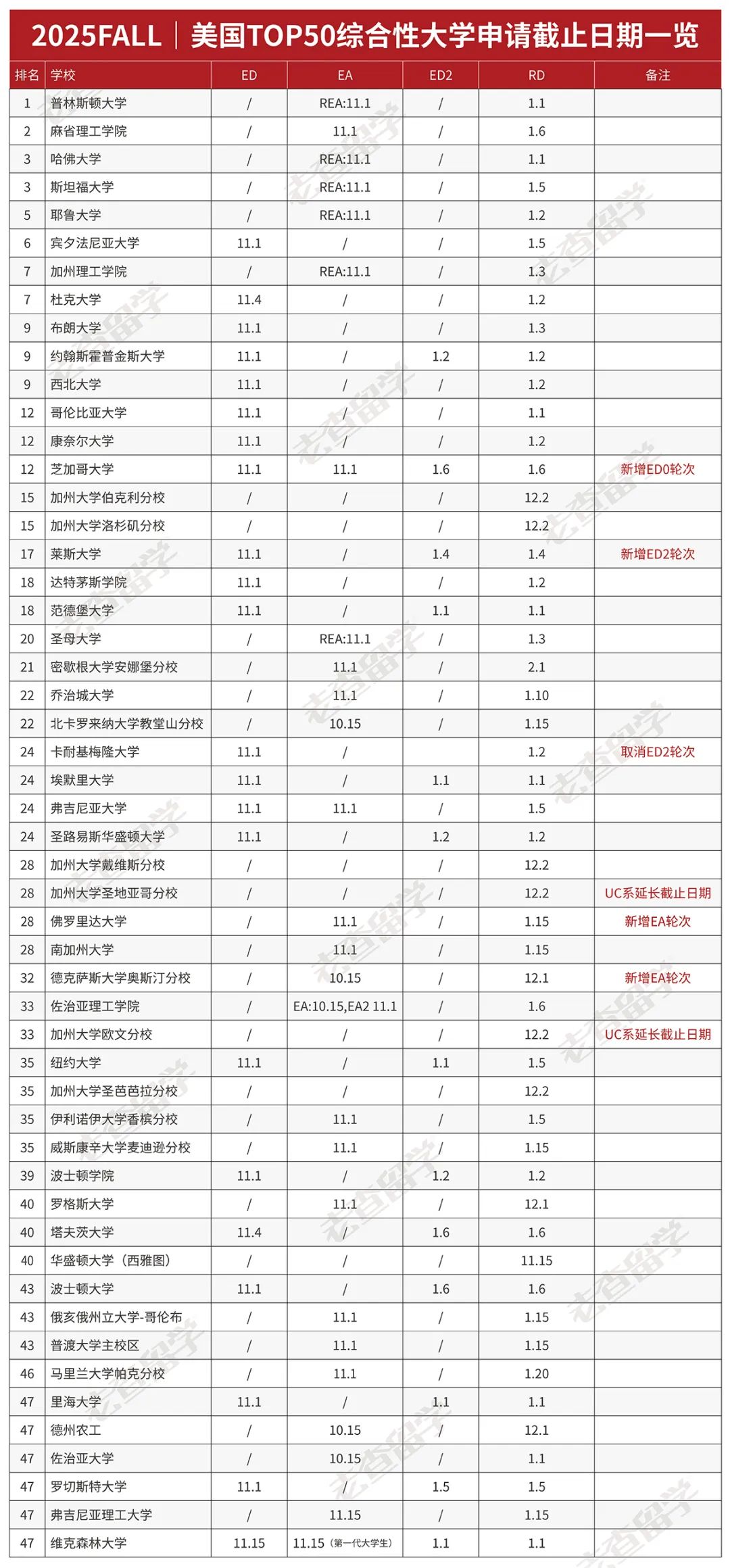 2025FALL | 美国TOP50综合性大学申请截止日期一览

| 排名 | 学校 | ED | EA | ED2 | RD | 备注 |
|---|---|---|---|---|---|---|
| 1 | 普林斯顿大学 | / | REA:11.1 | / | 1.1 | |
| 2 | 麻省理工学院 | / | 11.1 | / | 1.6 | |
| 3 | 哈佛大学 | / | REA:11.1 | / | 1.1 | |
| 3 | 斯坦福大学 | / | REA:11.1 | / | 1.5 | |
| 5 | 耶鲁大学 | / | REA:11.1 | / | 1.2 | |
| 6 | 宾夕法尼亚大学 | 11.1 | / | / | 1.5 | |
| 7 | 加州理工学院 | / | REA:11.1 | / | 1.3 | |
| 7 | 杜克大学 | 11.4 | / | / | 1.2 | |
| 9 | 布朗大学 | 11.1 | / | / | 1.3 | |
| 9 | 约翰斯霍普金斯大学 | 11.1 | / | 1.2 | 1.2 | |
| 9 | 西北大学 | 11.1 | / | / | 1.2 | |
| 12 | 哥伦比亚大学 | 11.1 | / | / | 1.1 | |
| 12 | 康奈尔大学 | 11.1 | / | / | 1.2 | |
| 12 | 芝加哥大学 | 11.1 | 11.1 | 1.6 | 1.6 | 新增ED0轮次 |
| 15 | 加州大学伯克利分校 | / | / | / | 12.2 | |
| 15 | 加州大学洛杉矶分校 | / | / | / | 12.2 | |
| 17 | 莱斯大学 | 11.1 | / | 1.4 | 1.4 | 新增ED2轮次 |
| 18 | 达特茅斯学院 | 11.1 | / | / | 1.2 | |
| 18 | 范德堡大学 | 11.1 | / | 1.1 | 1.1 | |
| 20 | 圣母大学 | / | REA:11.1 | / | 1.3 | |
| 21 | 密歇根大学安娜堡分校 | / | 11.1 | / | 2.1 | |
| 22 | 乔治城大学 | / | 11.1 | / | 1.10 | |
| 22 | 北卡罗来纳大学教堂山分校 | / | 10.15 | / | 1.15 | |
| 24 | 卡耐基梅隆大学 | 11.1 | / | | 1.2 | 取消ED2轮次 |
| 24 | 埃默里大学 | 11.1 | / | 1.1 | 1.1 | |
| 24 | 弗吉尼亚大学 | 11.1 | 11.1 | / | 1.5 | |
| 24 | 圣路易斯华盛顿大学 | 11.1 | / | 1.2 | 1.2 | |
| 28 | 加州大学戴维斯分校 | / | / | / | 12.2 | |
| 28 | 加州大学圣地亚哥分校 | / | / | / | 12.2 | UC系延长截止日期 |
| 28 | 佛罗里达大学 | / | 11.1 | / | 1.15 | 新增EA轮次 |
| 28 | 南加州大学 | / | 11.1 | / | 1.15 | |
| 32 | 德克萨斯大学奥斯汀分校 | / | 10.15 | / | 12.1 | 新增EA轮次 |
| 33 | 佐治亚理工学院 | / | EA:10.15,EA2 11.1 | / | 1.6 | |
| 33 | 加州大学欧文分校 | / | / | / | 12.2 | UC系延长截止日期 |
| 35 | 纽约大学 | 11.1 | / | 1.1 | 1.5 | |
| 35 | 加州大学圣芭芭拉分校 | / | / | / | 12.2 | |
| 35 | 伊利诺伊大学香槟分校 | / | 11.1 | / | 1.5 | |
| 35 | 威斯康辛大学麦迪逊分校 | / | 11.1 | / | 1.15 | |
| 39 | 波士顿学院 | 11.1 | / | 1.2 | 1.2 | |
| 40 | 罗格斯大学 | / | 11.1 | / | 12.1 | |
| 40 | 塔夫茨大学 | 11.4 | / | 1.6 | 1.6 | |
| 40 | 华盛顿大学（西雅图） | / | / | / | 11.15 | |
| 43 | 波士顿大学 | 11.1 | / | 1.6 | 1.6 | |
| 43 | 俄亥俄州立大学-哥伦布 | / | 11.1 | / | 1.15 | |
| 43 | 普渡大学主校区 | / | 11.1 | / | 1.15 | |
| 46 | 马里兰大学帕克分校 | / | 11.1 | / | 1.20 | |
| 47 | 里海大学 | 11.1 | / | 1.1 | 1.1 | |
| 47 | 德州农工 | / | 10.15 | / | 12.1 | |
| 47 | 佐治亚大学 | / | 10.15 | / | 1.1 | |
| 47 | 罗切斯特大学 | 11.1 | / | 1.5 | 1.5 | |
| 47 | 弗吉尼亚理工大学 | / | 11.15 | / | 1.15 | |
| 47 | 维克森林大学 | 11.15 | 11.15（第一代大学生） | 1.1 | 1.1 | |

老查留学